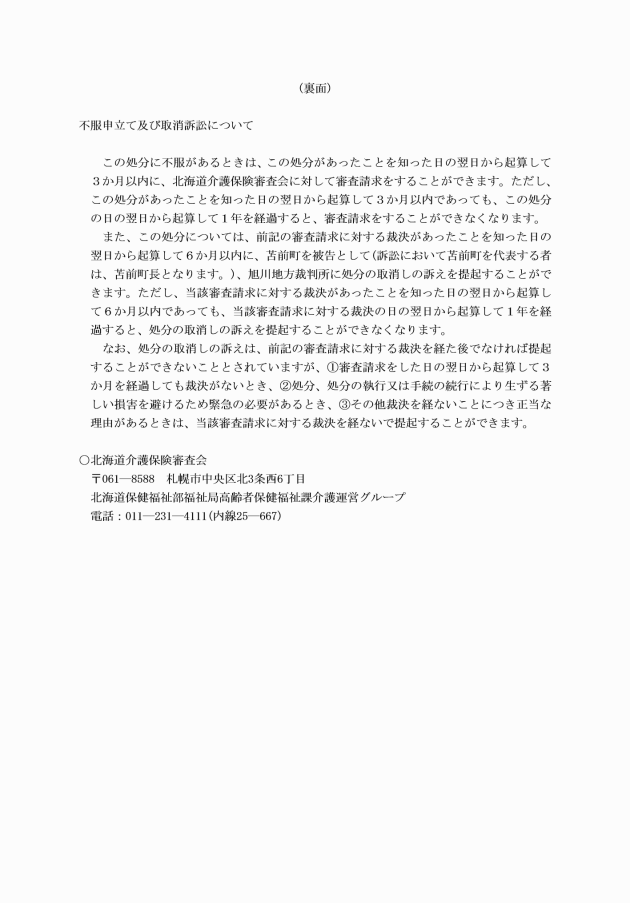 （裏面）

不服申立て及び取消訴訟について

この処分に不服があるときは、この処分があったことを知った日の翌日から起算して３か月以内に、北海道介護保険審査会に対して審査請求をすることができます。ただし、この処分があったことを知った日の翌日から起算して３か月以内であっても、この処分の日の翌日から起算して１年を経過すると、審査請求をすることができなくなります。

また、この処分については、前記の審査請求に対する裁決があったことを知った日の翌日から起算して６か月以内に、苫前町を被告として（訴訟において苫前町を代表する者は、苫前町長となります。）、旭川地方裁判所に処分の取消しの訴えを提起することができます。ただし、当該審査請求に対する裁決があったことを知った日の翌日から起算して６か月以内であっても、当該審査請求に対する裁決の日の翌日から起算して１年を経過すると、処分の取消しの訴えを提起することができなくなります。

なお、処分の取消しの訴えは、前記の審査請求に対する裁決を経た後でなければ提起することができないこととされていますが、①審査請求をした日の翌日から起算して３か月を経過しても裁決がないとき、②処分、処分の執行又は手続の続行により生ずる著しい損害を避けるため緊急の必要があるとき、③その他裁決を経ないことにつき正当な理由があるときは、当該審査請求に対する裁決を経ないで提起することができます。

○北海道介護保険審査会
〒061―8588　札幌市中央区北3条西6丁目
北海道保健福祉部福祉局高齢者保健福祉課介護運営グループ
電話：011―231―4111（内線25―667）